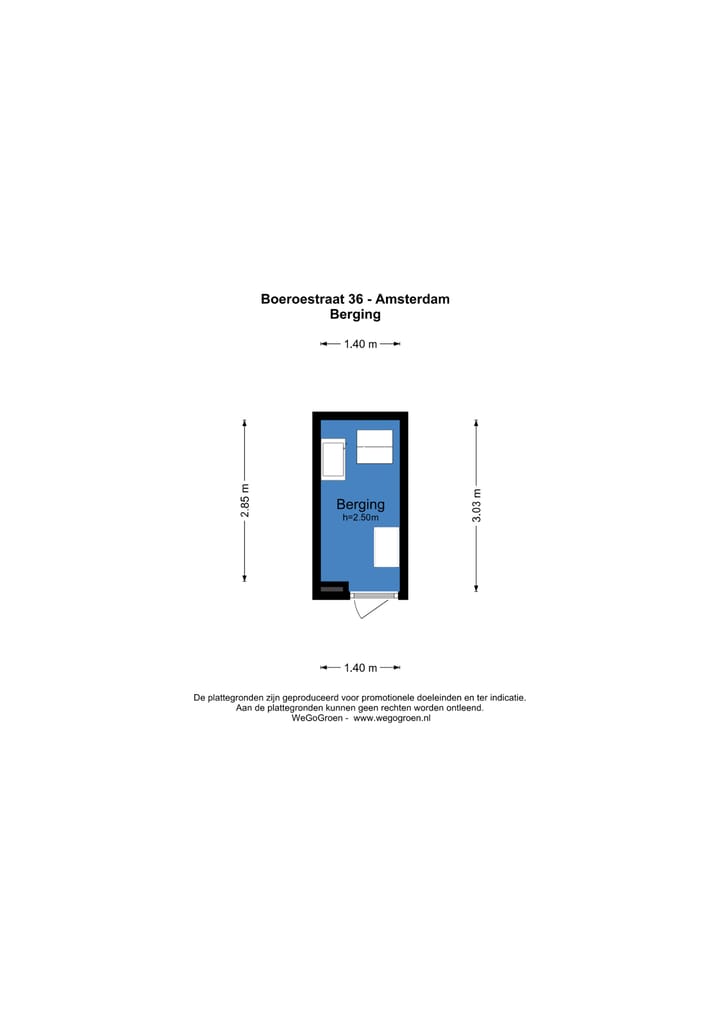 Boeroestraat 36 - Amsterdam
Berging

1.40 m

2.85 m

Berging
h=2.50m

3.03 m

1.40 m

De plattegronden zijn geproduceerd voor promotionele doeleinden en ter indicatie.
Aan de plattegronden kunnen geen rechten worden ontleend.
WeGoGroen - www.wegogroen.nl